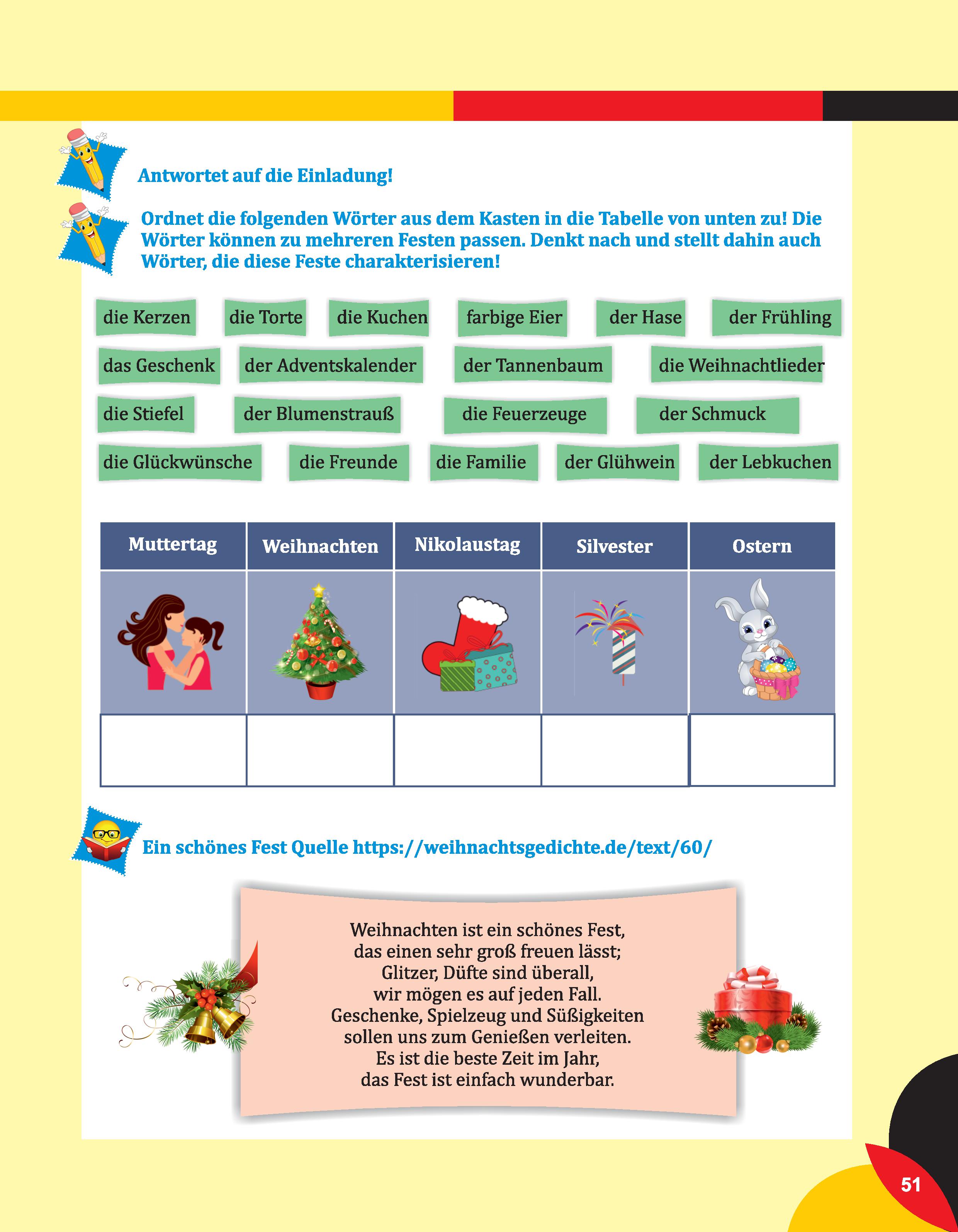 Antwortet auf die Einladung!

Ordnet die folgenden Wörter aus dem Kasten in die Tabelle von unten zu! Die Wörter können zu mehreren Festen passen. Denkt nach und stellt dahin auch Wörter, die diese Feste charakterisieren!

die Kerzen die Torte die Kuchen farbige Eier der Hase der Frühling
das Geschenk der Adventskalender der Tannenbaum die Weihnachtlieder
die Stiefel der Blumenstrauß die Feuerzeuge der Schmuck
die Glückwünsche die Freunde die Familie der Glühwein der Lebkuchen

| Muttertag | Weihnachten | Nikolaustag | Silvester | Ostern |
|---|---|---|---|---|
| | | | | |
| | | | | |

Ein schönes Fest Quelle https://weihnachtsgedichte.de/text/60/

Weihnachten ist ein schönes Fest,
das einen sehr groß freuen lässt;
Glitzer, Düfte sind überall,
wir mögen es auf jeden Fall.
Geschenke, Spielzeug und Süßigkeiten
sollen uns zum Genießen verleiten.
Es ist die beste Zeit im Jahr,
das Fest ist einfach wunderbar.

51